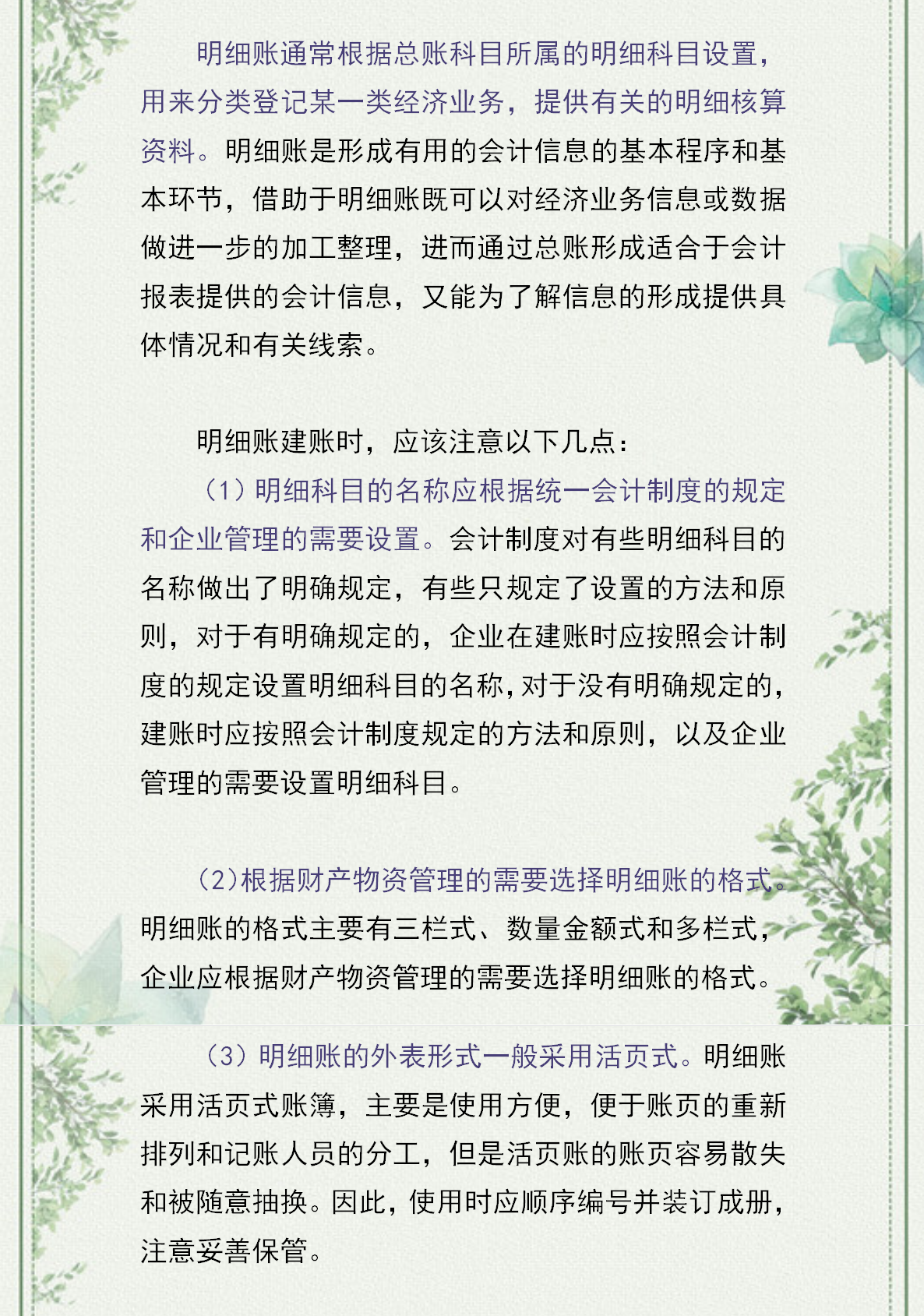 明细账通常根据总账科目所属的明细科目设置，用来分类登记某一类经济业务，提供有关的明细核算资料。明细账是形成有用的会计信息的基本程序和基本环节，借助于明细账既可以对经济业务信息或数据做进一步的加工整理，进而通过总账形成适合于会计报表提供的会计信息，又能为了解信息的形成提供具体情况和有关线索。

明细账建账时，应该注意以下几点：

（1）明细科目的名称应根据统一会计制度的规定和企业管理的需要设置。会计制度对有些明细科目的名称做出了明确规定，有些只规定了设置的方法和原则，对于有明确规定的，企业在建账时应按照会计制度的规定设置明细科目的名称，对于没有明确规定的，建账时应按照会计制度规定的方法和原则，以及企业管理的需要设置明细科目。

（2）根据财产物资管理的需要选择明细账的格式。明细账的格式主要有三栏式、数量金额式和多栏式，企业应根据财产物资管理的需要选择明细账的格式。

（3）明细账的外表形式一般采用活页式。明细账采用活页式账簿，主要是使用方便，便于账页的重新排列和记账人员的分工，但是活页账的账页容易散失和被随意抽换。因此，使用时应顺序编号并装订成册，注意妥善保管。